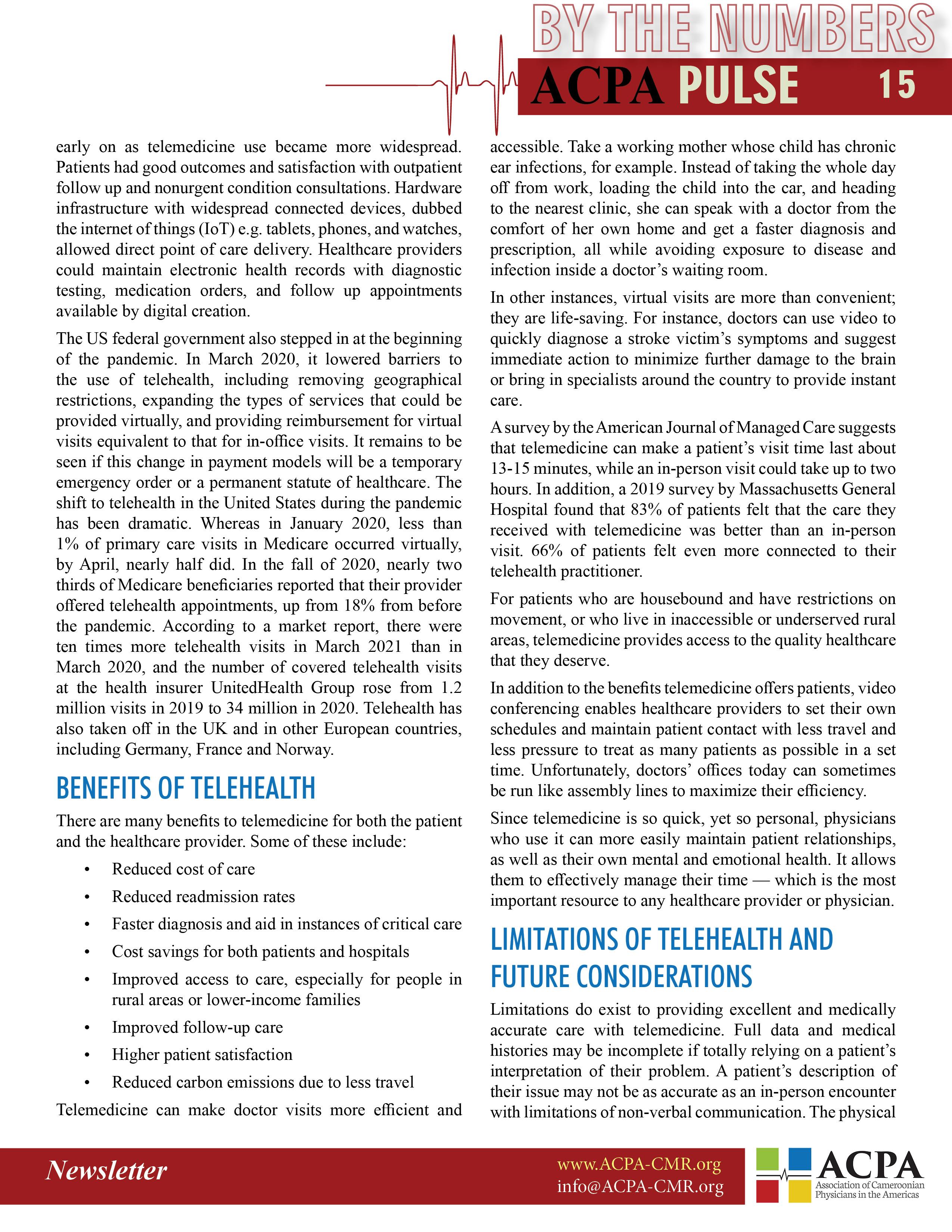 BY THE NUMBERS

ACPA PULSE 15

early on as telemedicine use became more widespread. Patients had good outcomes and satisfaction with outpatient follow up and nonurgent condition consultations. Hardware infrastructure with widespread connected devices, dubbed the internet of things (IoT) e.g. tablets, phones, and watches, allowed direct point of care delivery. Healthcare providers could maintain electronic health records with diagnostic testing, medication orders, and follow up appointments available by digital creation.

The US federal government also stepped in at the beginning of the pandemic. In March 2020, it lowered barriers to the use of telehealth, including removing geographical restrictions, expanding the types of services that could be provided virtually, and providing reimbursement for virtual visits equivalent to that for in-office visits. It remains to be seen if this change in payment models will be a temporary emergency order or a permanent statute of healthcare. The shift to telehealth in the United States during the pandemic has been dramatic. Whereas in January 2020, less than 1% of primary care visits in Medicare occurred virtually, by April, nearly half did. In the fall of 2020, nearly two thirds of Medicare beneficiaries reported that their provider offered telehealth appointments, up from 18% from before the pandemic. According to a market report, there were ten times more telehealth visits in March 2021 than in March 2020, and the number of covered telehealth visits at the health insurer UnitedHealth Group rose from 1.2 million visits in 2019 to 34 million in 2020. Telehealth has also taken off in the UK and in other European countries, including Germany, France and Norway.

BENEFITS OF TELEHEALTH

There are many benefits to telemedicine for both the patient and the healthcare provider. Some of these include:

• Reduced cost of care
• Reduced readmission rates
• Faster diagnosis and aid in instances of critical care
• Cost savings for both patients and hospitals
• Improved access to care, especially for people in rural areas or lower-income families
• Improved follow-up care
• Higher patient satisfaction
• Reduced carbon emissions due to less travel

Telemedicine can make doctor visits more efficient and accessible. Take a working mother whose child has chronic ear infections, for example. Instead of taking the whole day off from work, loading the child into the car, and heading to the nearest clinic, she can speak with a doctor from the comfort of her own home and get a faster diagnosis and prescription, all while avoiding exposure to disease and infection inside a doctor's waiting room.

In other instances, virtual visits are more than convenient; they are life-saving. For instance, doctors can use video to quickly diagnose a stroke victim's symptoms and suggest immediate action to minimize further damage to the brain or bring in specialists around the country to provide instant care.

A survey by the American Journal of Managed Care suggests that telemedicine can make a patient's visit time last about 13-15 minutes, while an in-person visit could take up to two hours. In addition, a 2019 survey by Massachusetts General Hospital found that 83% of patients felt that the care they received with telemedicine was better than an in-person visit. 66% of patients felt even more connected to their telehealth practitioner.

For patients who are housebound and have restrictions on movement, or who live in inaccessible or underserved rural areas, telemedicine provides access to the quality healthcare that they deserve.

In addition to the benefits telemedicine offers patients, video conferencing enables healthcare providers to set their own schedules and maintain patient contact with less travel and less pressure to treat as many patients as possible in a set time. Unfortunately, doctors' offices today can sometimes be run like assembly lines to maximize their efficiency.

Since telemedicine is so quick, yet so personal, physicians who use it can more easily maintain patient relationships, as well as their own mental and emotional health. It allows them to effectively manage their time — which is the most important resource to any healthcare provider or physician.

LIMITATIONS OF TELEHEALTH AND FUTURE CONSIDERATIONS

Limitations do exist to providing excellent and medically accurate care with telemedicine. Full data and medical histories may be incomplete if totally relying on a patient's interpretation of their problem. A patient's description of their issue may not be as accurate as an in-person encounter with limitations of non-verbal communication. The physical

Newsletter

www.ACPA-CMR.org
info@ACPA-CMR.org

ACPA
Association of Cameroonian Physicians in the Americas